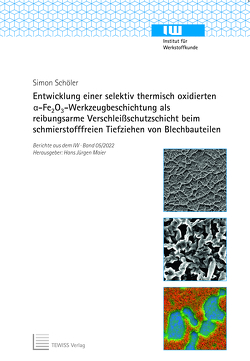 IW
Institut für Werkstoffkunde

Simon Schöler

Entwicklung einer selektiv thermisch oxidierten $\alpha$-$Fe_2O_3$-Werkzeugbeschichtung als reibungsarme Verschleißschutzschicht beim schmierstofffreien Tiefziehen von Blechbauteilen

Berichte aus dem IW · Band 05/2022
Herausgeber: Hans Jürgen Maier

TEWISS Verlag